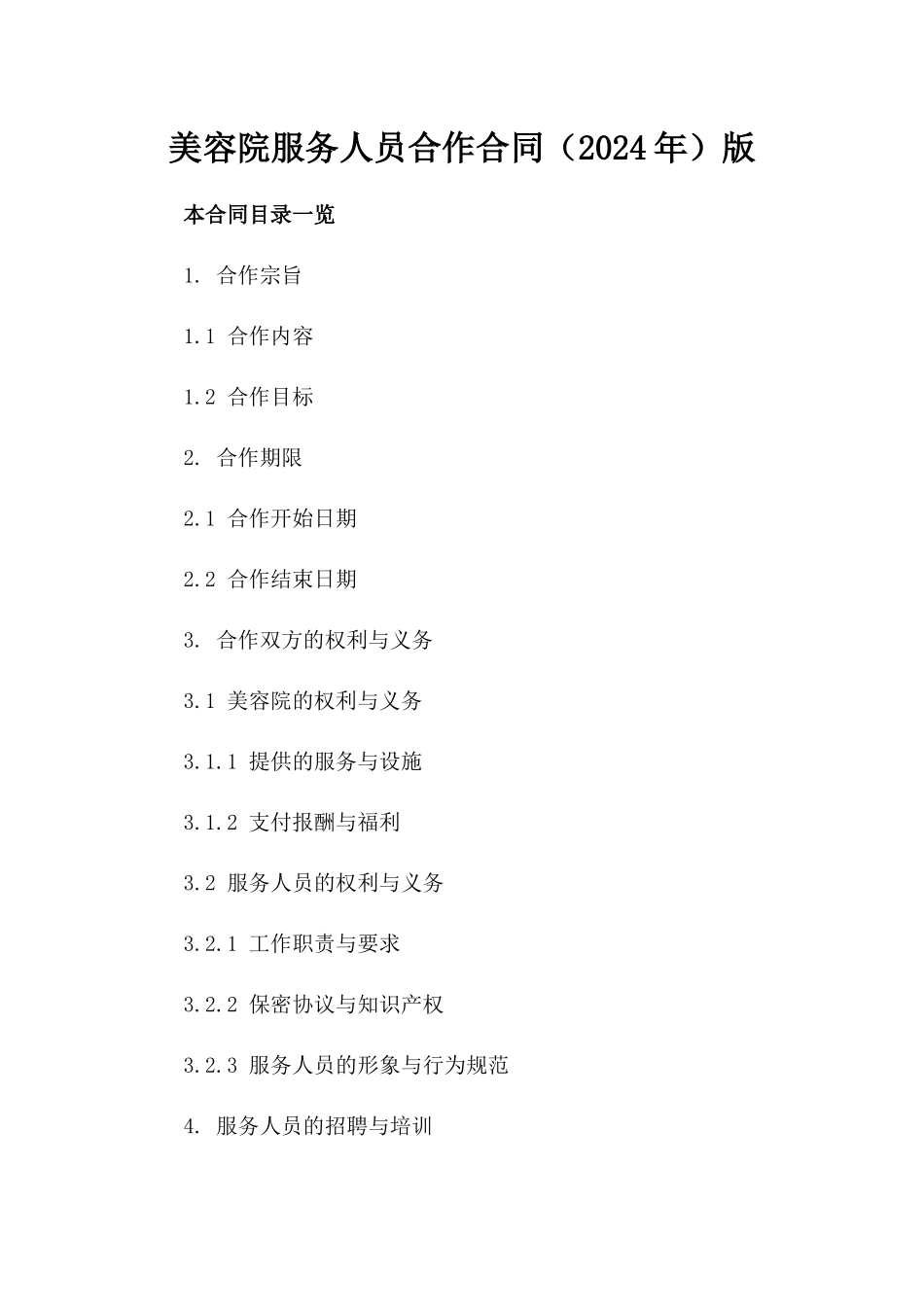 美容院服务人员合作合同（2024年）版

本合同目录一览

1. 合作宗旨

1.1 合作内容

1.2 合作目标

2. 合作期限

2.1 合作开始日期

2.2 合作结束日期

3. 合作双方的权利与义务

3.1 美容院的权利与义务

3.1.1 提供的服务与设施

3.1.2 支付报酬与福利

3.2 服务人员的权利与义务

3.2.1 工作职责与要求

3.2.2 保密协议与知识产权

3.2.3 服务人员的形象与行为规范

4. 服务人员的招聘与培训